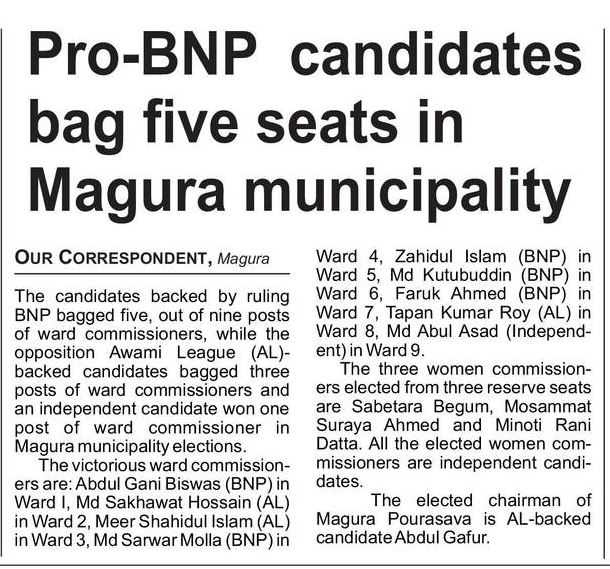 Pro-BNP candidates bag five seats in Magura municipality

OUR CORRESPONDENT, Magura

The candidates backed by ruling BNP bagged five, out of nine posts of ward commissioners, while the opposition Awami League (AL)-backed candidates bagged three posts of ward commissioners and an independent candidate won one post of ward commissioner in Magura municipality elections.

The victorious ward commissioners are: Abdul Gani Biswas (BNP) in Ward I, Md Sakhawat Hossain (AL) in Ward 2, Meer Shahidul Islam (AL) in Ward 3, Md Sarwar Molla (BNP) in Ward 4, Zahidul Islam (BNP) in Ward 5, Md Kutubuddin (BNP) in Ward 6, Faruk Ahmed (BNP) in Ward 7, Tapan Kumar Roy (AL) in Ward 8, Md Abul Asad (Independent) in Ward 9.

The three women commissioners elected from three reserve seats are Sabetara Begum, Mosammat Suraya Ahmed and Minoti Rani Datta. All the elected women commissioners are independent candidates.

The elected chairman of Magura Pourasava is AL-backed candidate Abdul Gafur.